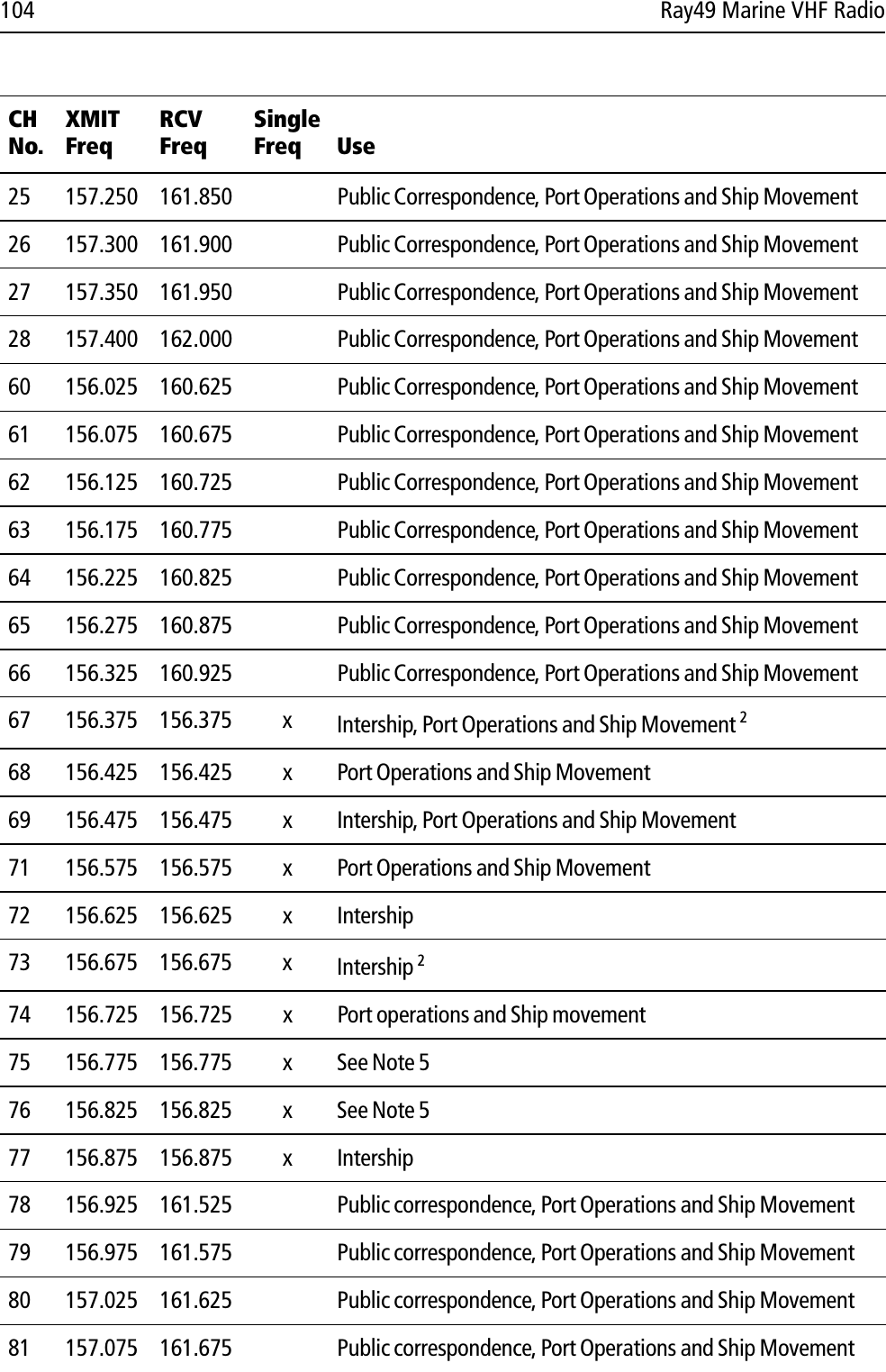 104 Ray49 Marine VHF Radio

| CH No. | XMIT Freq | RCV Freq | Single Freq | Use |
|---|---|---|---|---|
| 25 | 157.250 | 161.850 | | Public Correspondence, Port Operations and Ship Movement |
| 26 | 157.300 | 161.900 | | Public Correspondence, Port Operations and Ship Movement |
| 27 | 157.350 | 161.950 | | Public Correspondence, Port Operations and Ship Movement |
| 28 | 157.400 | 162.000 | | Public Correspondence, Port Operations and Ship Movement |
| 60 | 156.025 | 160.625 | | Public Correspondence, Port Operations and Ship Movement |
| 61 | 156.075 | 160.675 | | Public Correspondence, Port Operations and Ship Movement |
| 62 | 156.125 | 160.725 | | Public Correspondence, Port Operations and Ship Movement |
| 63 | 156.175 | 160.775 | | Public Correspondence, Port Operations and Ship Movement |
| 64 | 156.225 | 160.825 | | Public Correspondence, Port Operations and Ship Movement |
| 65 | 156.275 | 160.875 | | Public Correspondence, Port Operations and Ship Movement |
| 66 | 156.325 | 160.925 | | Public Correspondence, Port Operations and Ship Movement |
| 67 | 156.375 | 156.375 | x | Intership, Port Operations and Ship Movement $^2$ |
| 68 | 156.425 | 156.425 | x | Port Operations and Ship Movement |
| 69 | 156.475 | 156.475 | x | Intership, Port Operations and Ship Movement |
| 71 | 156.575 | 156.575 | x | Port Operations and Ship Movement |
| 72 | 156.625 | 156.625 | x | Intership |
| 73 | 156.675 | 156.675 | x | Intership $^2$ |
| 74 | 156.725 | 156.725 | x | Port operations and Ship movement |
| 75 | 156.775 | 156.775 | x | See Note 5 |
| 76 | 156.825 | 156.825 | x | See Note 5 |
| 77 | 156.875 | 156.875 | x | Intership |
| 78 | 156.925 | 161.525 | | Public correspondence, Port Operations and Ship Movement |
| 79 | 156.975 | 161.575 | | Public correspondence, Port Operations and Ship Movement |
| 80 | 157.025 | 161.625 | | Public correspondence, Port Operations and Ship Movement |
| 81 | 157.075 | 161.675 | | Public correspondence, Port Operations and Ship Movement |